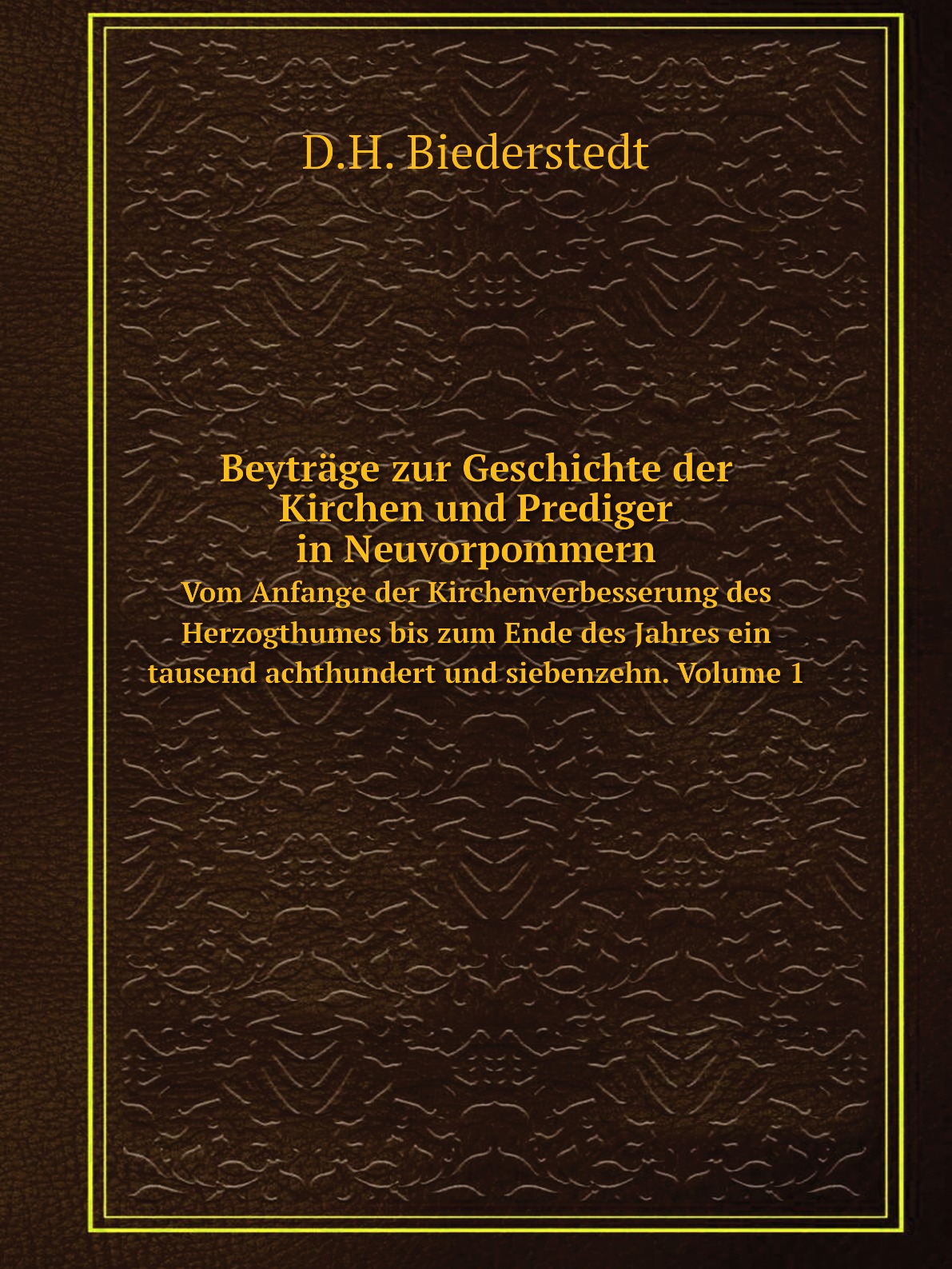 D.H. Biederstedt

Beyträge zur Geschichte der Kirchen und Prediger in Neuvorpommern

Vom Anfange der Kirchenverbesserung des Herzogthumes bis zum Ende des Jahres ein tausend achthundert und siebenzehn. Volume 1